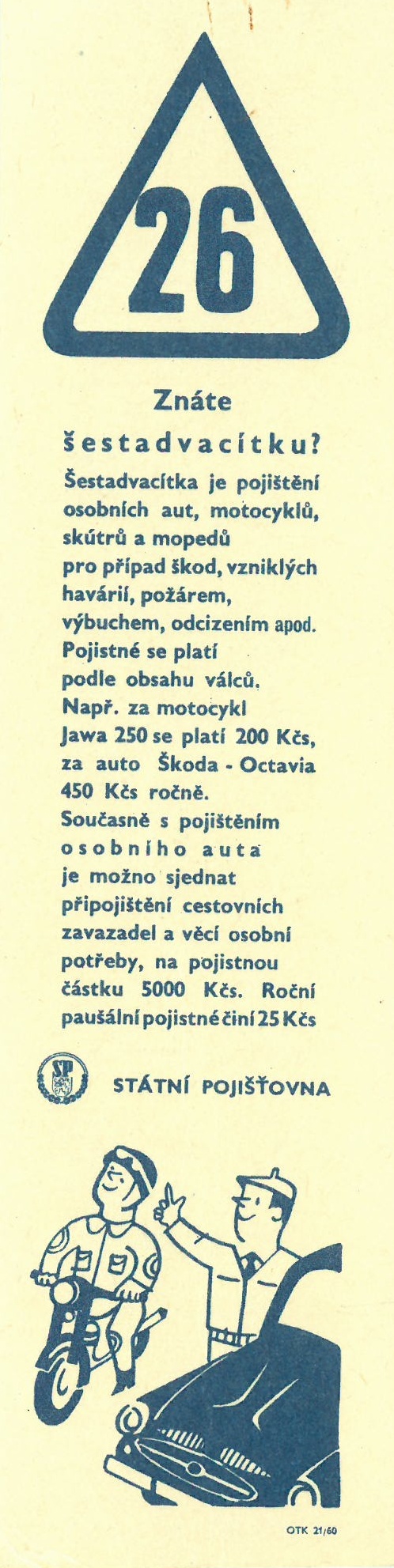 26

Znáte šestadvacítku?

Šestadvacítka je pojištění osobních aut, motocyklů, skútrů a mopedů pro případ škod, vzniklých havárií, požárem, výbuchem, odcizením apod. Pojistné se platí podle obsahu válců. Např. za motocykl Jawa 250 se platí 200 Kčs, za auto Škoda - Octavia 450 Kčs ročně. Současně s pojištěním osobního auta je možno sjednat připojištění cestovních zavazadel a věcí osobní potřeby, na pojistnou částku 5000 Kčs. Roční paušální pojistné činí 25 Kčs

SP

STÁTNÍ POJIŠŤOVNA

OTK 21/60